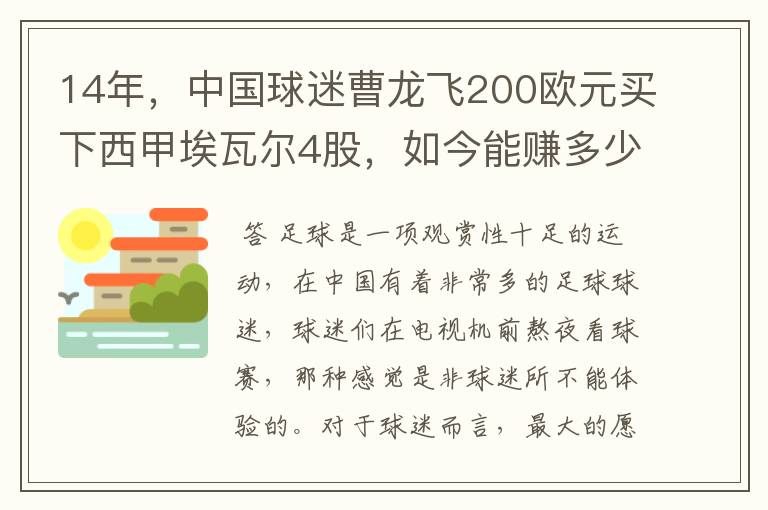 14年，中国球迷曹龙飞200欧元买下西甲埃瓦尔4股，如今能赚多少

答 足球是一项观赏性十足的运动，在中国有着非常多的足球球迷，球迷们在电视机前熬夜看球赛，那种感觉是非球迷所不能体验的。对于球迷而言，最大的愿